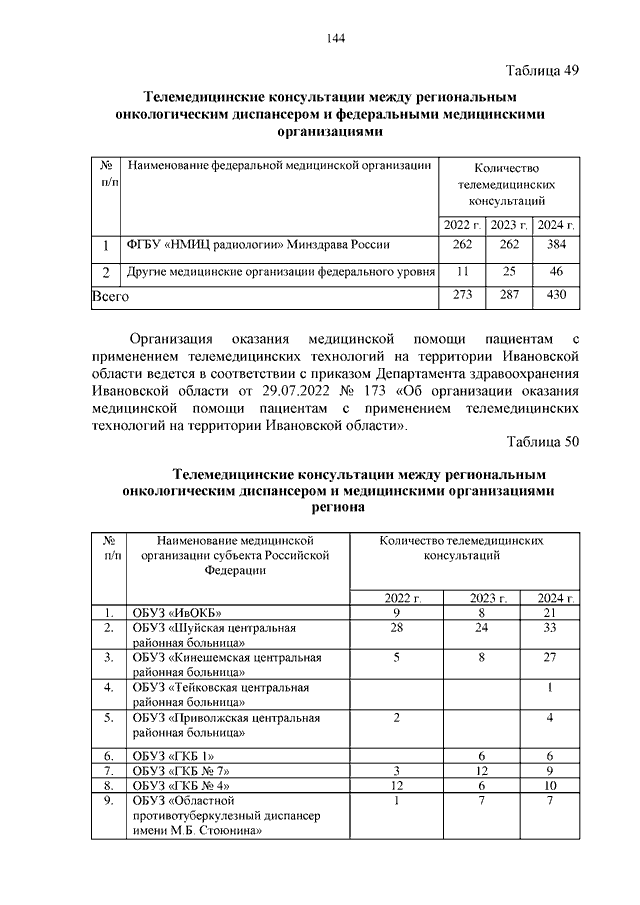 144

Таблица 49

Телемедицинские консультации между региональным онкологическим диспансером и федеральными медицинскими организациями

| № п/п | Наименование федеральной медицинской организации | Количество телемедицинских консультаций | | |
|---|---|---|---|---|
| | | 2022 г. | 2023 г. | 2024 г. |
| 1 | ФГБУ «НМИЦ радиологии» Минздрава России | 262 | 262 | 384 |
| 2 | Другие медицинские организации федерального уровня | 11 | 25 | 46 |
| Всего | | 273 | 287 | 430 |

Организация оказания медицинской помощи пациентам с применением телемедицинских технологий на территории Ивановской области ведется в соответствии с приказом Департамента здравоохранения Ивановской области от 29.07.2022 № 173 «Об организации оказания медицинской помощи пациентам с применением телемедицинских технологий на территории Ивановской области».

Таблица 50

Телемедицинские консультации между региональным онкологическим диспансером и медицинскими организациями региона

| № п/п | Наименование медицинской организации субъекта Российской Федерации | Количество телемедицинских консультаций | | |
|---|---|---|---|---|
| | | 2022 г. | 2023 г. | 2024 г. |
| 1. | ОБУЗ «ИвОКБ» | 9 | 8 | 21 |
| 2. | ОБУЗ «Шуйская центральная районная больница» | 28 | 24 | 33 |
| 3. | ОБУЗ «Кинешемская центральная районная больница» | 5 | 8 | 27 |
| 4. | ОБУЗ «Тейковская центральная районная больница» | | | 1 |
| 5. | ОБУЗ «Приволжская центральная районная больница» | 2 | | 4 |
| 6. | ОБУЗ «ГКБ 1» | | 6 | 6 |
| 7. | ОБУЗ «ГКБ № 7» | 3 | 12 | 9 |
| 8. | ОБУЗ «ГКБ № 4» | 12 | 6 | 10 |
| 9. | ОБУЗ «Областной противотуберкулезный диспансер имени М.Б. Стоюнина» | 1 | 7 | 7 |